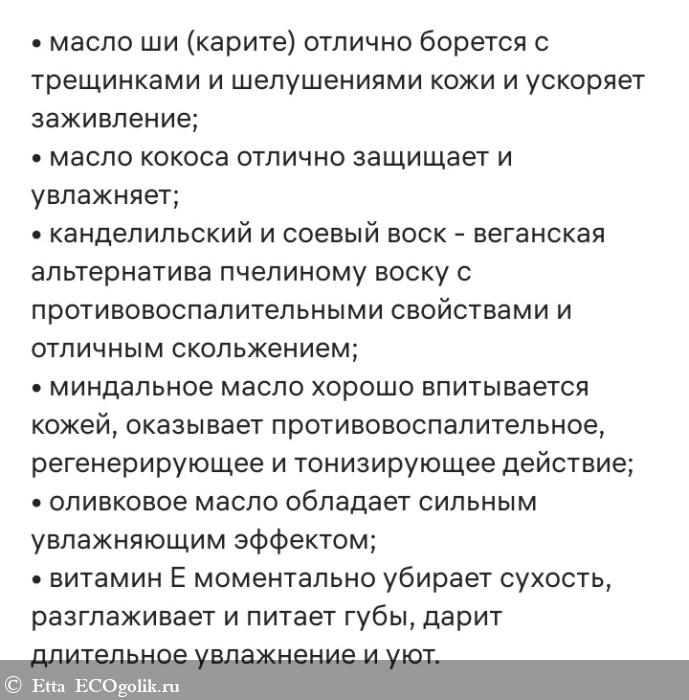 • масло ши (карите) отлично борется с трещинками и шелушениями кожи и ускоряет заживление;
• масло кокоса отлично защищает и увлажняет;
• канделильский и соевый воск - веганская альтернатива пчелиному воску с противовоспалительными свойствами и отличным скольжением;
• миндальное масло хорошо впитывается кожей, оказывает противовоспалительное, регенерирующее и тонизирующее действие;
• оливковое масло обладает сильным увлажняющим эффектом;
• витамин Е моментально убирает сухость, разглаживает и питает губы, дарит длительное увлажнение и уют.

© Etta ECOgolik.ru